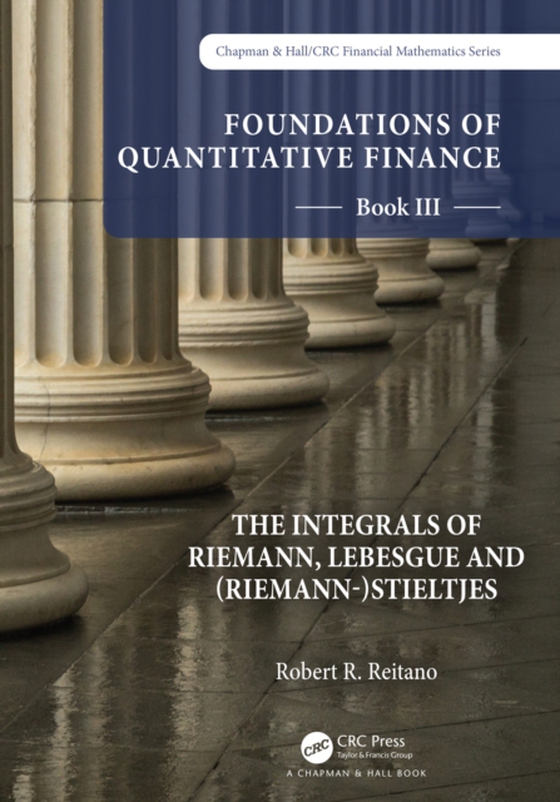 Chapman & Hall/CRC Financial Mathematics Series

FOUNDATIONS OF QUANTITATIVE FINANCE

Book III

THE INTEGRALS OF RIEMANN, LEBESGUE AND (RIEMANN-)STIELTJES

Robert R. Reitano

CRC

CRC Press
Taylor & Francis Group
A CHAPMAN & HALL BOOK